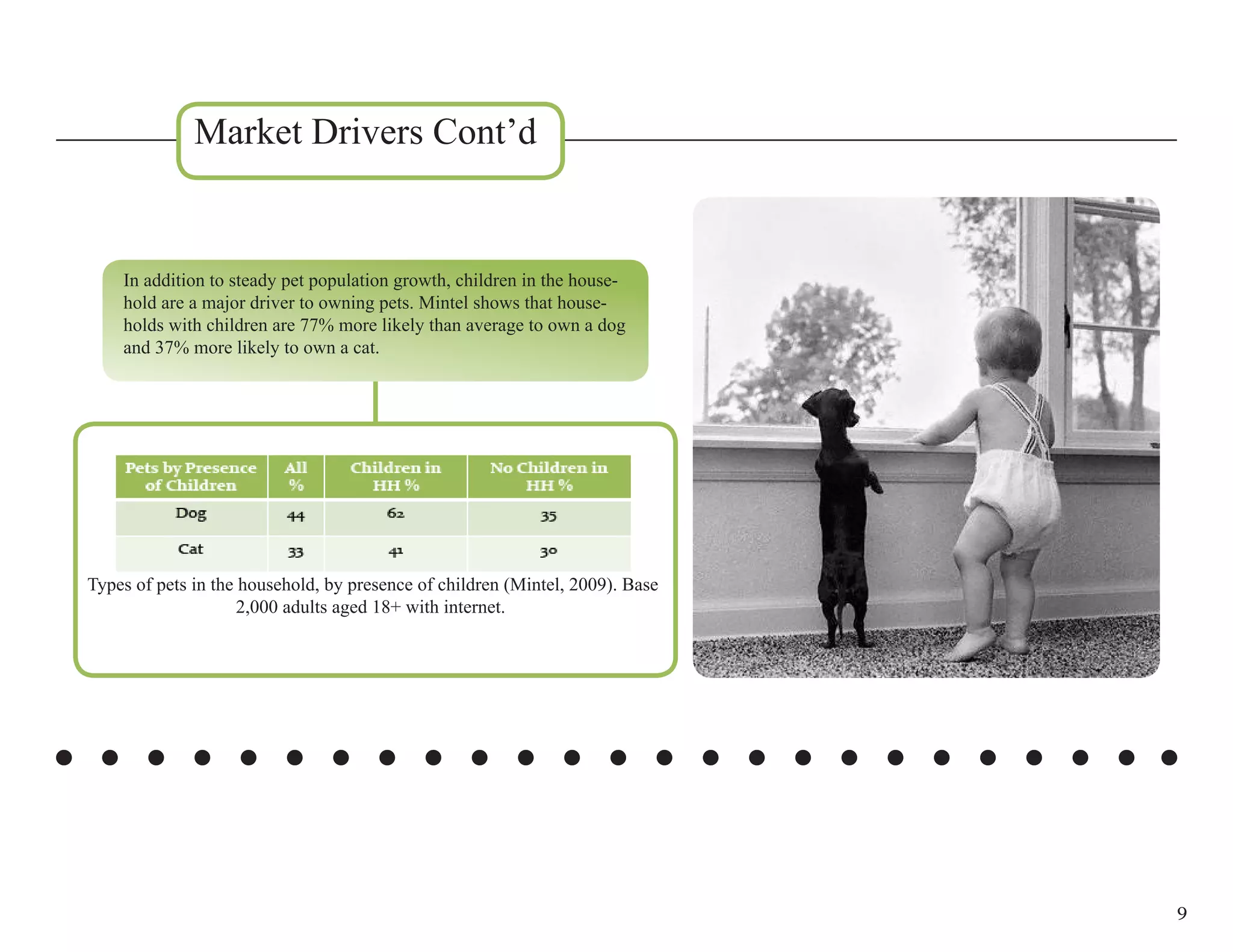 Market Drivers Cont’d

In addition to steady pet population growth, children in the household are a major driver to owning pets. Mintel shows that households with children are 77% more likely than average to own a dog and 37% more likely to own a cat.

| Pets by Presence of Children | All % | Children in HH % | No Children in HH % |
|---|---|---|---|
| Dog | 44 | 62 | 35 |
| Cat | 33 | 41 | 30 |

Types of pets in the household, by presence of children (Mintel, 2009). Base 2,000 adults aged 18+ with internet.

9